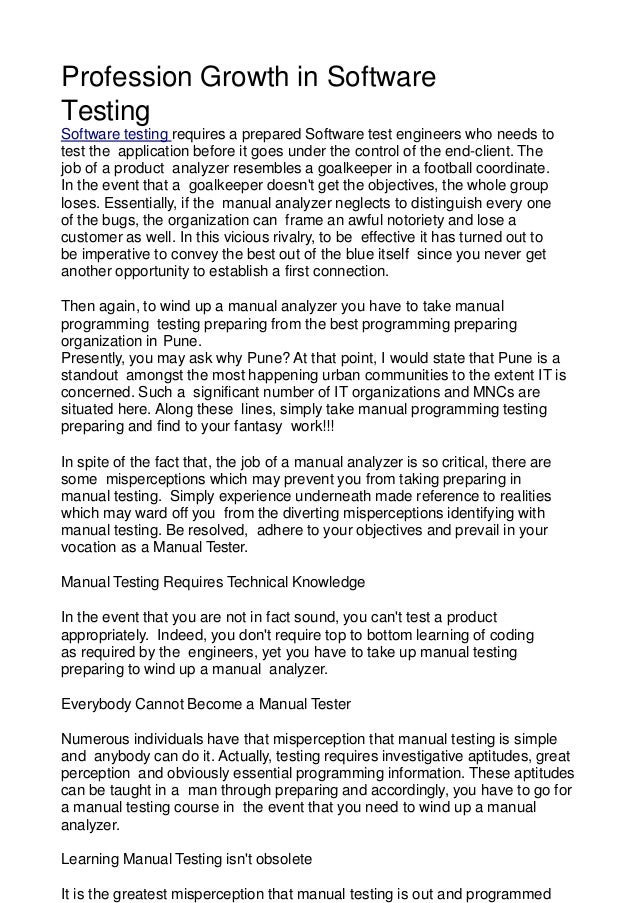 Profession Growth in Software Testing

Software testing requires a prepared Software test engineers who needs to test the application before it goes under the control of the end-client. The job of a product analyzer resembles a goalkeeper in a football coordinate. In the event that a goalkeeper doesn't get the objectives, the whole group loses. Essentially, if the manual analyzer neglects to distinguish every one of the bugs, the organization can frame an awful notoriety and lose a customer as well. In this vicious rivalry, to be effective it has turned out to be imperative to convey the best out of the blue itself since you never get another opportunity to establish a first connection.

Then again, to wind up a manual analyzer you have to take manual programming testing preparing from the best programming preparing organization in Pune.
Presently, you may ask why Pune? At that point, I would state that Pune is a standout amongst the most happening urban communities to the extent IT is concerned. Such a significant number of IT organizations and MNCs are situated here. Along these lines, simply take manual programming testing preparing and find to your fantasy work!!!

In spite of the fact that, the job of a manual analyzer is so critical, there are some misperceptions which may prevent you from taking preparing in manual testing. Simply experience underneath made reference to realities which may ward off you from the diverting misperceptions identifying with manual testing. Be resolved, adhere to your objectives and prevail in your vocation as a Manual Tester.

Manual Testing Requires Technical Knowledge

In the event that you are not in fact sound, you can't test a product appropriately. Indeed, you don't require top to bottom learning of coding as required by the engineers, yet you have to take up manual testing preparing to wind up a manual analyzer.

Everybody Cannot Become a Manual Tester

Numerous individuals have that misperception that manual testing is simple and anybody can do it. Actually, testing requires investigative aptitudes, great perception and obviously essential programming information. These aptitudes can be taught in a man through preparing and accordingly, you have to go for a manual testing course in the event that you need to wind up a manual analyzer.

Learning Manual Testing isn't obsolete

It is the greatest misperception that manual testing is out and programmed